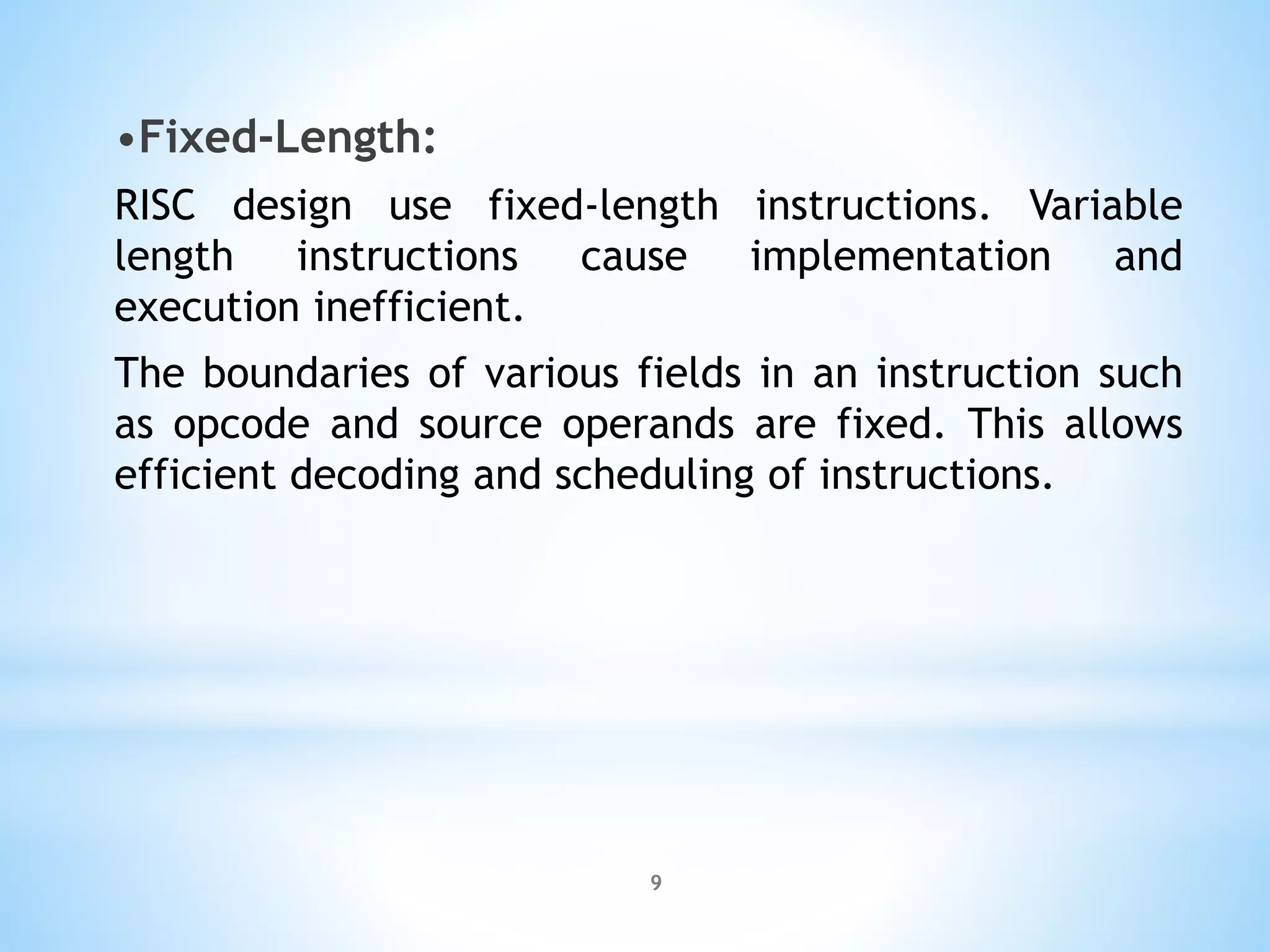 •Fixed-Length:

RISC design use fixed-length instructions. Variable length instructions cause implementation and execution inefficient.

The boundaries of various fields in an instruction such as opcode and source operands are fixed. This allows efficient decoding and scheduling of instructions.

9